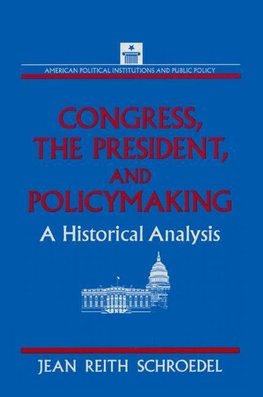 AMERICAN POLITICAL INSTITUTIONS AND PUBLIC POLICY

CONGRESS, THE PRESIDENT, AND POLICYMAKING

A Historical Analysis

JEAN REITH SCHROEDEL